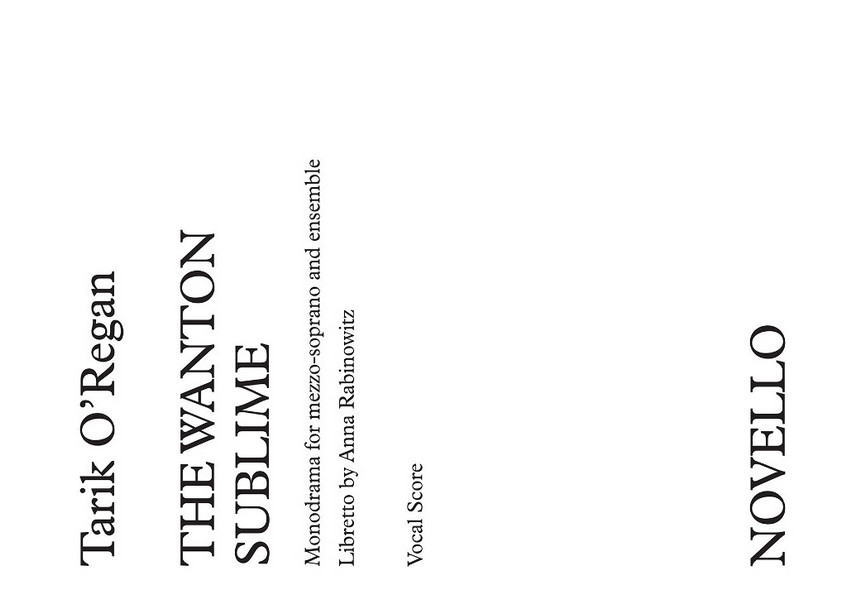 Tarik O'Regan

THE WANTON SUBLIME

Monodrama for mezzo-soprano and ensemble
Libretto by Anna Rabinowitz

Vocal Score

NOVELLO